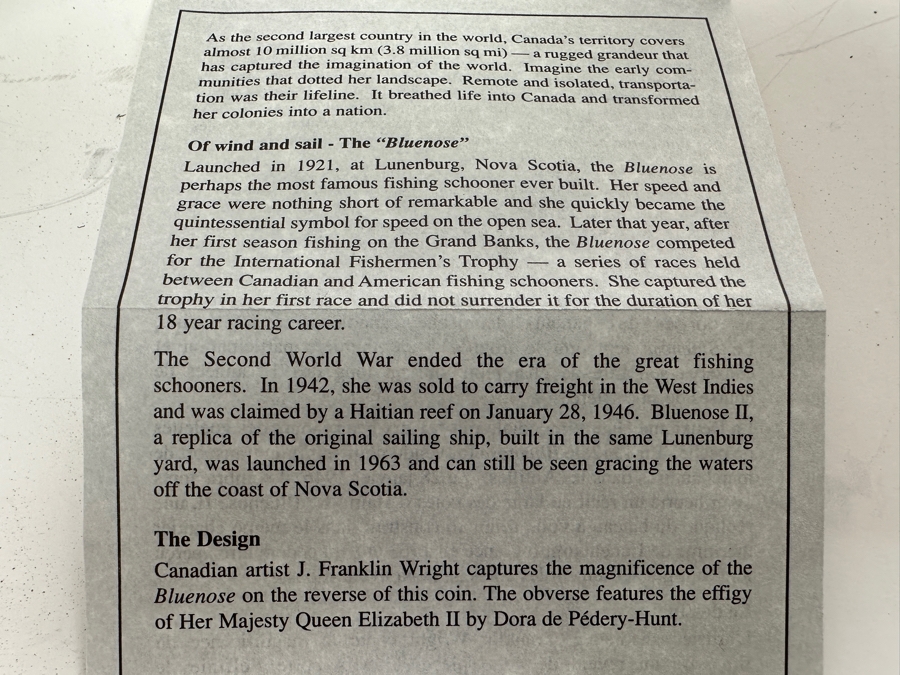 As the second largest country in the world, Canada's territory covers almost 10 million sq km (3.8 million sq mi) — a rugged grandeur that has captured the imagination of the world. Imagine the early communities that dotted her landscape. Remote and isolated, transportation was their lifeline. It breathed life into Canada and transformed her colonies into a nation.

Of wind and sail - The "Bluenose"

Launched in 1921, at Lunenburg, Nova Scotia, the Bluenose is perhaps the most famous fishing schooner ever built. Her speed and grace were nothing short of remarkable and she quickly became the quintessential symbol for speed on the open sea. Later that year, after her first season fishing on the Grand Banks, the Bluenose competed for the International Fishermen's Trophy — a series of races held between Canadian and American fishing schooners. She captured the trophy in her first race and did not surrender it for the duration of her 18 year racing career.

The Second World War ended the era of the great fishing schooners. In 1942, she was sold to carry freight in the West Indies and was claimed by a Haitian reef on January 28, 1946. Bluenose II, a replica of the original sailing ship, built in the same Lunenburg yard, was launched in 1963 and can still be seen gracing the waters off the coast of Nova Scotia.

The Design

Canadian artist J. Franklin Wright captures the magnificence of the Bluenose on the reverse of this coin. The obverse features the effigy of Her Majesty Queen Elizabeth II by Dora de Pédery-Hunt.